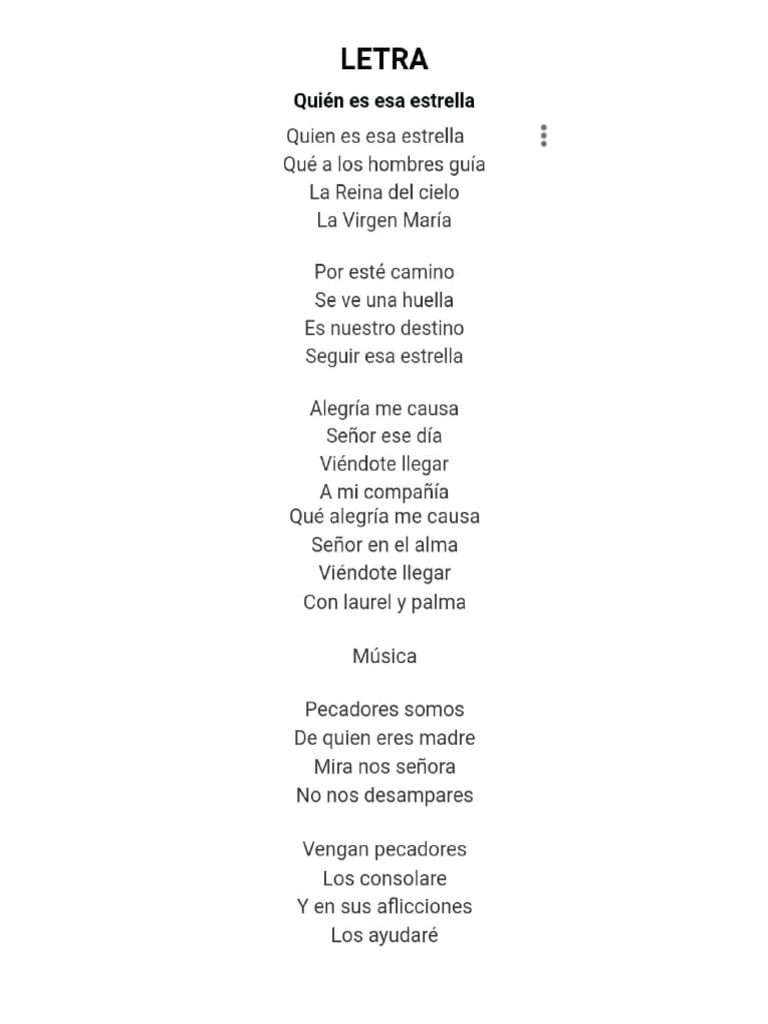 LETRA

Quién es esa estrella

Quien es esa estrella
Qué a los hombres guía
La Reina del cielo
La Virgen María

Por esté camino
Se ve una huella
Es nuestro destino
Seguir esa estrella

Alegría me causa
Señor ese día
Viéndote llegar
A mi compañía
Qué alegría me causa
Señor en el alma
Viéndote llegar
Con laurel y palma

Música

Pecadores somos
De quien eres madre
Mira nos señora
No nos desampares

Vengan pecadores
Los consolare
Y en sus aflicciones
Los ayudaré